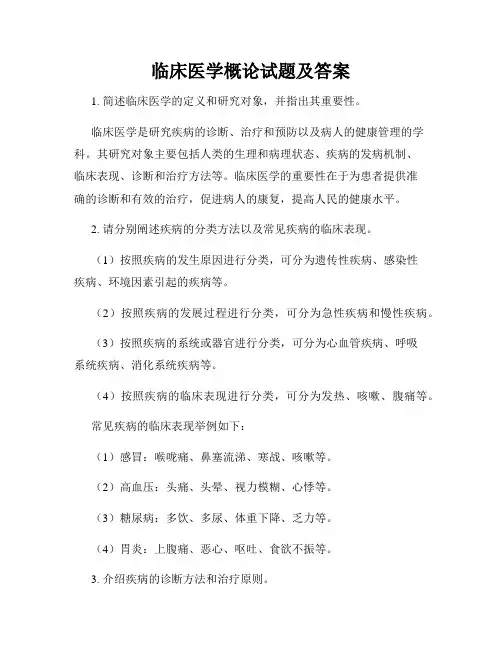 临床医学概论试题及答案

1. 简述临床医学的定义和研究对象，并指出其重要性。

临床医学是研究疾病的诊断、治疗和预防以及病人的健康管理的学科。其研究对象主要包括人类的生理和病理状态、疾病的发病机制、临床表现、诊断和治疗方法等。临床医学的重要性在于为患者提供准确的诊断和有效的治疗，促进病人的康复，提高人民的健康水平。

2. 请分别阐述疾病的分类方法以及常见疾病的临床表现。

（1）按照疾病的发生原因进行分类，可分为遗传性疾病、感染性疾病、环境因素引起的疾病等。

（2）按照疾病的发展过程进行分类，可分为急性疾病和慢性疾病。

（3）按照疾病的系统或器官进行分类，可分为心血管疾病、呼吸系统疾病、消化系统疾病等。

（4）按照疾病的临床表现进行分类，可分为发热、咳嗽、腹痛等。

常见疾病的临床表现举例如下：

（1）感冒：喉咙痛、鼻塞流涕、寒战、咳嗽等。

（2）高血压：头痛、头晕、视力模糊、心悸等。

（3）糖尿病：多饮、多尿、体重下降、乏力等。

（4）胃炎：上腹痛、恶心、呕吐、食欲不振等。

3. 介绍疾病的诊断方法和治疗原则。